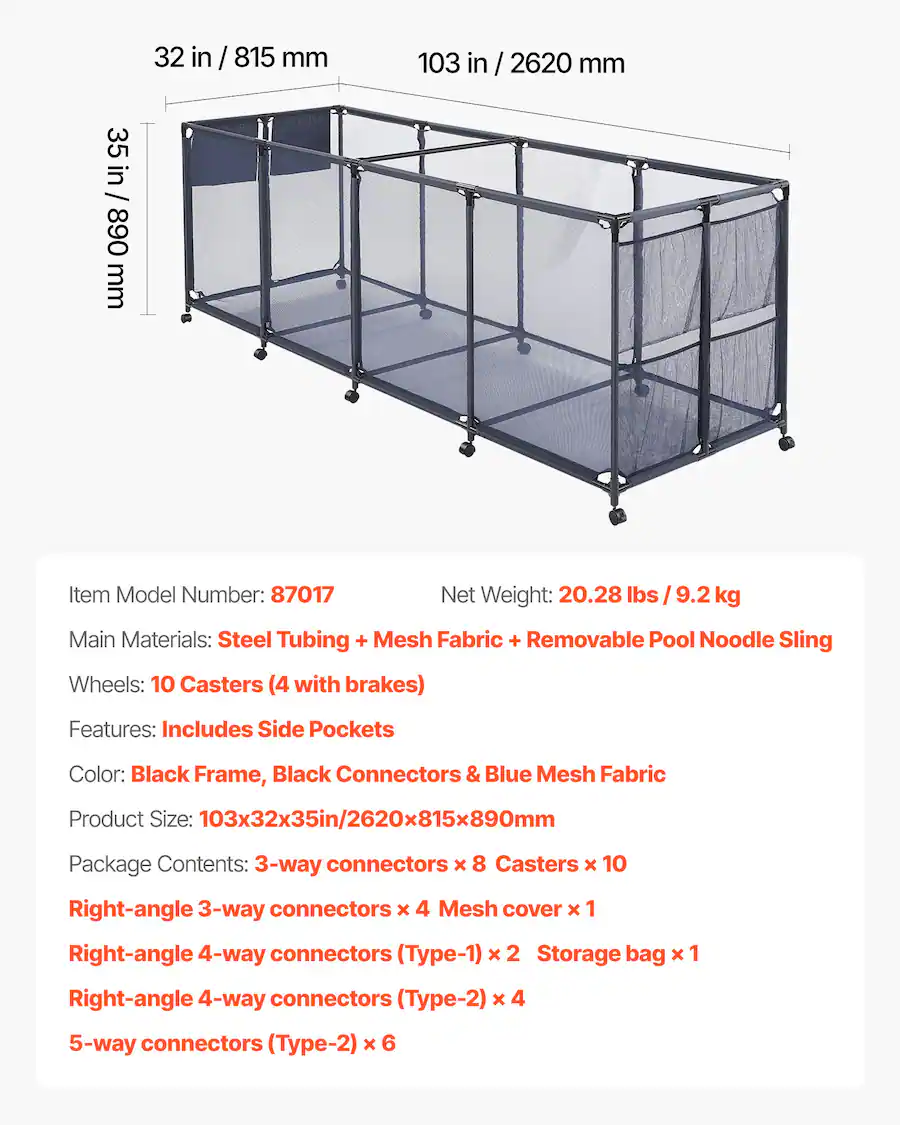 32 in / 815 mm

103 in / 2620 mm

35 in / 890 mm

Item Model Number: 87017 Net Weight: 20.28 lbs / 9.2 kg

Main Materials: Steel Tubing + Mesh Fabric + Removable Pool Noodle Sling

Wheels: 10 Casters (4 with brakes)

Features: Includes Side Pockets

Color: Black Frame, Black Connectors & Blue Mesh Fabric

Product Size: 103x32x35in/2620×815×890mm

Package Contents: 3-way connectors × 8 Casters × 10

Right-angle 3-way connectors × 4 Mesh cover × 1

Right-angle 4-way connectors (Type-1) × 2 Storage bag × 1

Right-angle 4-way connectors (Type-2) × 4

5-way connectors (Type-2) × 6